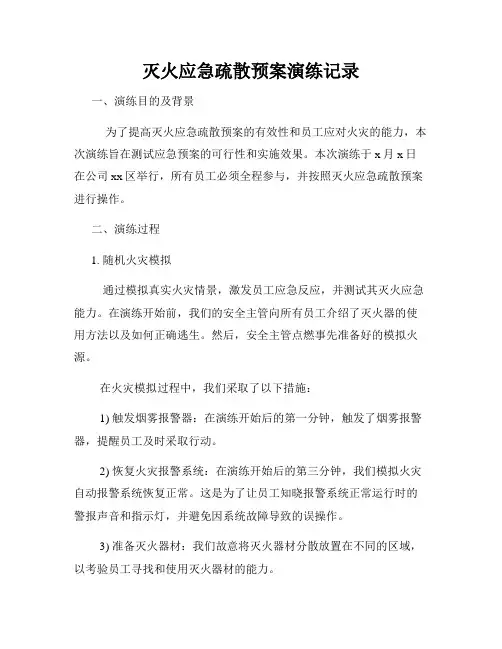 灭火应急疏散预案演练记录

一、演练目的及背景

为了提高灭火应急疏散预案的有效性和员工应对火灾的能力，本次演练旨在测试应急预案的可行性和实施效果。本次演练于 x 月 x 日在公司 xx 区举行，所有员工必须全程参与，并按照灭火应急疏散预案进行操作。

二、演练过程

1. 随机火灾模拟

通过模拟真实火灾情景，激发员工应急反应，并测试其灭火应急能力。在演练开始前，我们的安全主管向所有员工介绍了灭火器的使用方法以及如何正确逃生。然后，安全主管点燃事先准备好的模拟火源。

在火灾模拟过程中，我们采取了以下措施：

1) 触发烟雾报警器：在演练开始后的第一分钟，触发了烟雾报警器，提醒员工及时采取行动。

2) 恢复火灾报警系统：在演练开始后的第三分钟，我们模拟火灾自动报警系统恢复正常。这是为了让员工知晓报警系统正常运行时的警报声音和指示灯，并避免因系统故障导致的误操作。

3) 准备灭火器材：我们故意将灭火器材分散放置在不同的区域，以考验员工寻找和使用灭火器材的能力。